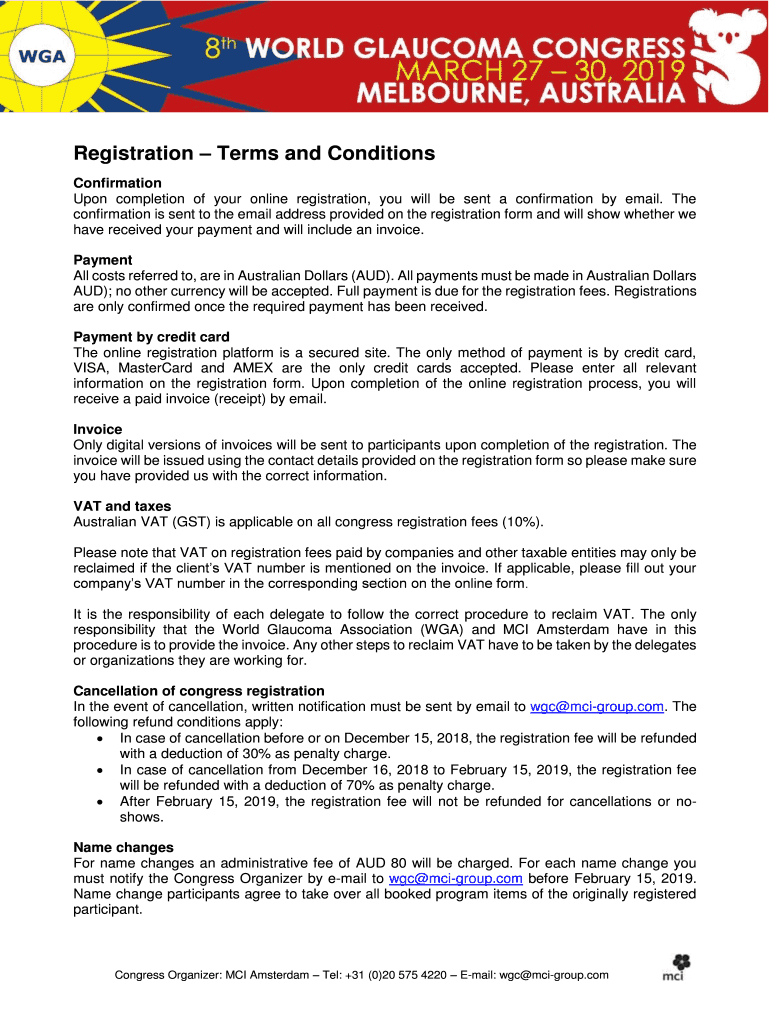 WGA

8th WORLD GLAUCOMA CONGRESS
MARCH 27 – 30, 2019
MELBOURNE, AUSTRALIA

Registration – Terms and Conditions

Confirmation
Upon completion of your online registration, you will be sent a confirmation by email. The confirmation is sent to the email address provided on the registration form and will show whether we have received your payment and will include an invoice.

Payment
All costs referred to, are in Australian Dollars (AUD). All payments must be made in Australian Dollars AUD); no other currency will be accepted. Full payment is due for the registration fees. Registrations are only confirmed once the required payment has been received.

Payment by credit card
The online registration platform is a secured site. The only method of payment is by credit card, VISA, MasterCard and AMEX are the only credit cards accepted. Please enter all relevant information on the registration form. Upon completion of the online registration process, you will receive a paid invoice (receipt) by email.

Invoice
Only digital versions of invoices will be sent to participants upon completion of the registration. The invoice will be issued using the contact details provided on the registration form so please make sure you have provided us with the correct information.

VAT and taxes
Australian VAT (GST) is applicable on all congress registration fees (10%).

Please note that VAT on registration fees paid by companies and other taxable entities may only be reclaimed if the client's VAT number is mentioned on the invoice. If applicable, please fill out your company's VAT number in the corresponding section on the online form.

It is the responsibility of each delegate to follow the correct procedure to reclaim VAT. The only responsibility that the World Glaucoma Association (WGA) and MCI Amsterdam have in this procedure is to provide the invoice. Any other steps to reclaim VAT have to be taken by the delegates or organizations they are working for.

Cancellation of congress registration
In the event of cancellation, written notification must be sent by email to wgc@mci-group.com. The following refund conditions apply:
• In case of cancellation before or on December 15, 2018, the registration fee will be refunded with a deduction of 30% as penalty charge.
• In case of cancellation from December 16, 2018 to February 15, 2019, the registration fee will be refunded with a deduction of 70% as penalty charge.
• After February 15, 2019, the registration fee will not be refunded for cancellations or no-shows.

Name changes
For name changes an administrative fee of AUD 80 will be charged. For each name change you must notify the Congress Organizer by e-mail to wgc@mci-group.com before February 15, 2019. Name change participants agree to take over all booked program items of the originally registered participant.

Congress Organizer: MCI Amsterdam – Tel: +31 (0)20 575 4220 – E-mail: wgc@mci-group.com

mci